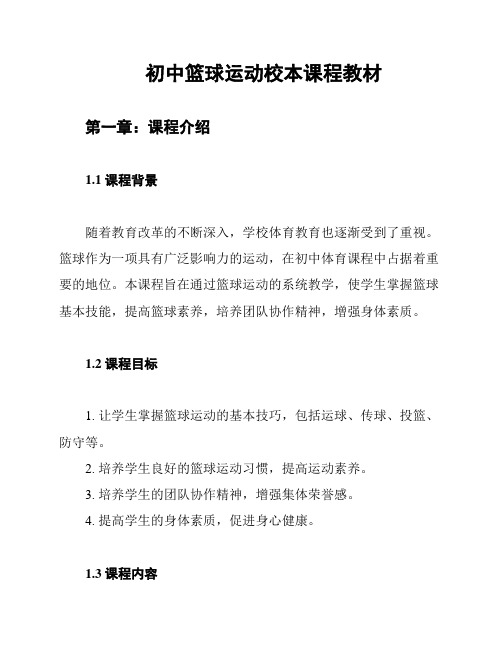 初中篮球运动校本课程教材

第一章：课程介绍

1.1 课程背景

随着教育改革的不断深入，学校体育教育也逐渐受到了重视。篮球作为一项具有广泛影响力的运动，在初中体育课程中占据着重要的地位。本课程旨在通过篮球运动的系统教学，使学生掌握篮球基本技能，提高篮球素养，培养团队协作精神，增强身体素质。

1.2 课程目标

1. 让学生掌握篮球运动的基本技巧，包括运球、传球、投篮、防守等。
2. 培养学生良好的篮球运动习惯，提高运动素养。
3. 培养学生的团队协作精神，增强集体荣誉感。
4. 提高学生的身体素质，促进身心健康。

1.3 课程内容